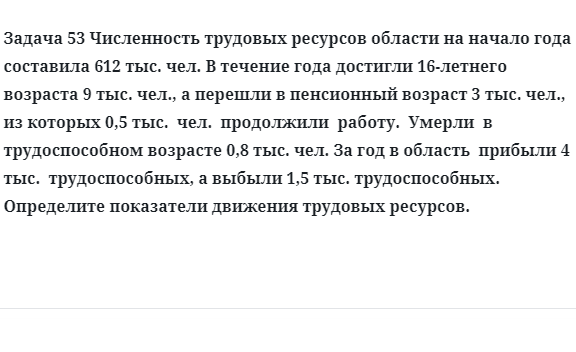 Задача 53 Численность трудовых ресурсов области на начало года составила 612 тыс. чел. В течение года достигли 16-летнего возраста 9 тыс. чел., а перешли в пенсионный возраст 3 тыс. чел., из которых 0,5 тыс. чел. продолжили работу. Умерли в трудоспособном возрасте 0,8 тыс. чел. За год в область прибыли 4 тыс. трудоспособных, а выбыли 1,5 тыс. трудоспособных. Определите показатели движения трудовых ресурсов.